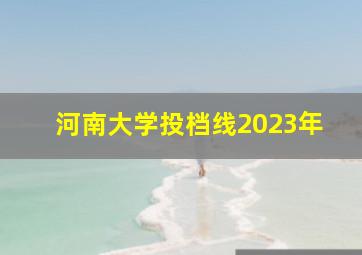 河南大学投档线2023年